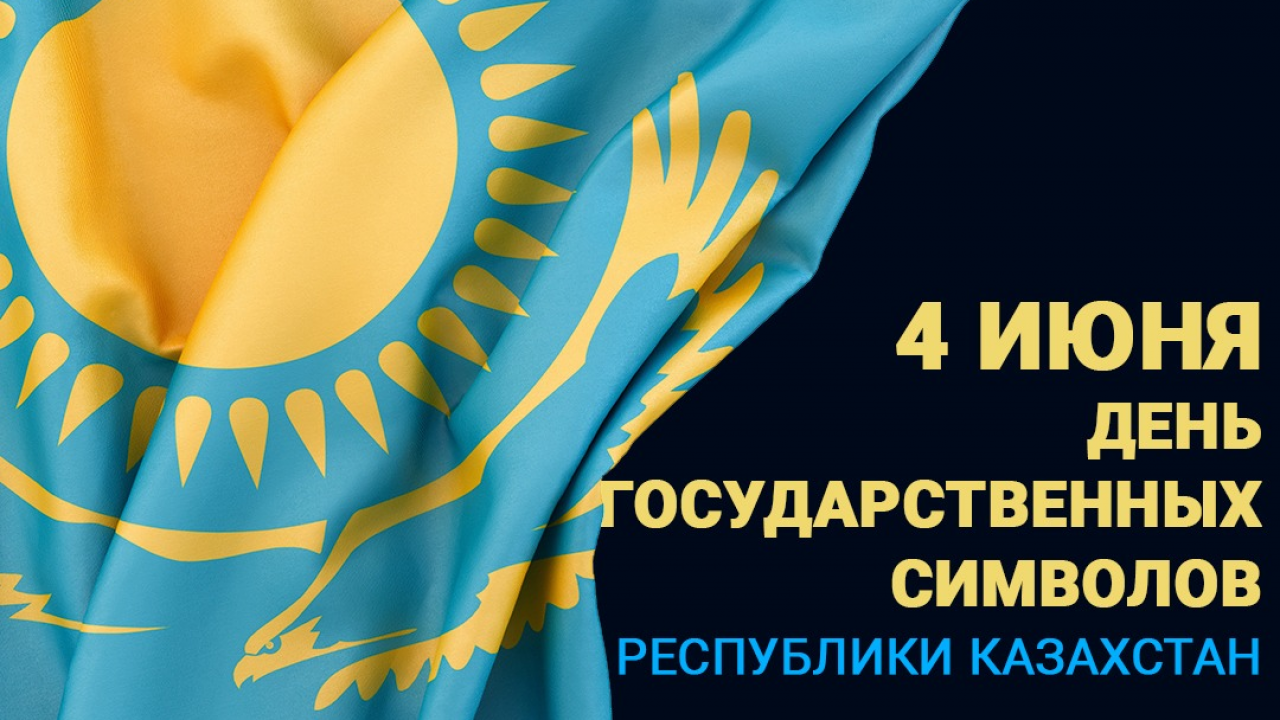 4 ИЮНЯ
ДЕНЬ
ГОСУДАРСТВЕННЫХ
СИМВОЛОВ
РЕСПУБЛИКИ КАЗАХСТАН